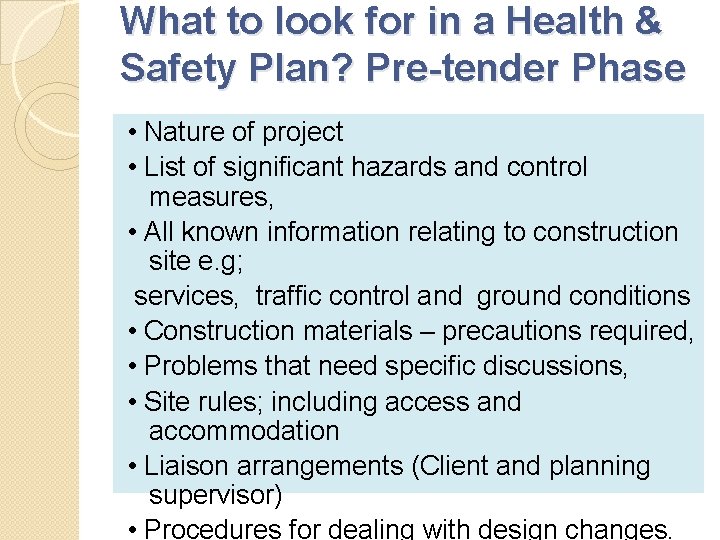 What to look for in a Health & Safety Plan? Pre-tender Phase

• Nature of project
• List of significant hazards and control measures,
• All known information relating to construction site e.g;
services, traffic control and ground conditions
• Construction materials – precautions required,
• Problems that need specific discussions,
• Site rules; including access and accommodation
• Liaison arrangements (Client and planning supervisor)
• Procedures for dealing with design changes.